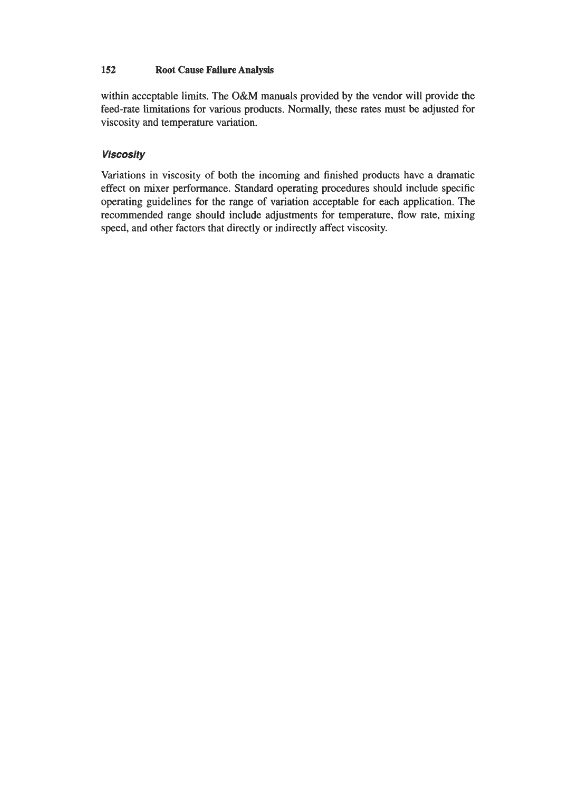 152 Root Cause Failure Analysis

within acceptable limits. The O&M manuals provided by the vendor will provide the feed-rate limitations for various products. Normally, these rates must be adjusted for viscosity and temperature variation.

Viscosity

Variations in viscosity of both the incoming and finished products have a dramatic effect on mixer performance. Standard operating procedures should include specific operating guidelines for the range of variation acceptable for each application. The recommended range should include adjustments for temperature, flow rate, mixing speed, and other factors that directly or indirectly affect viscosity.